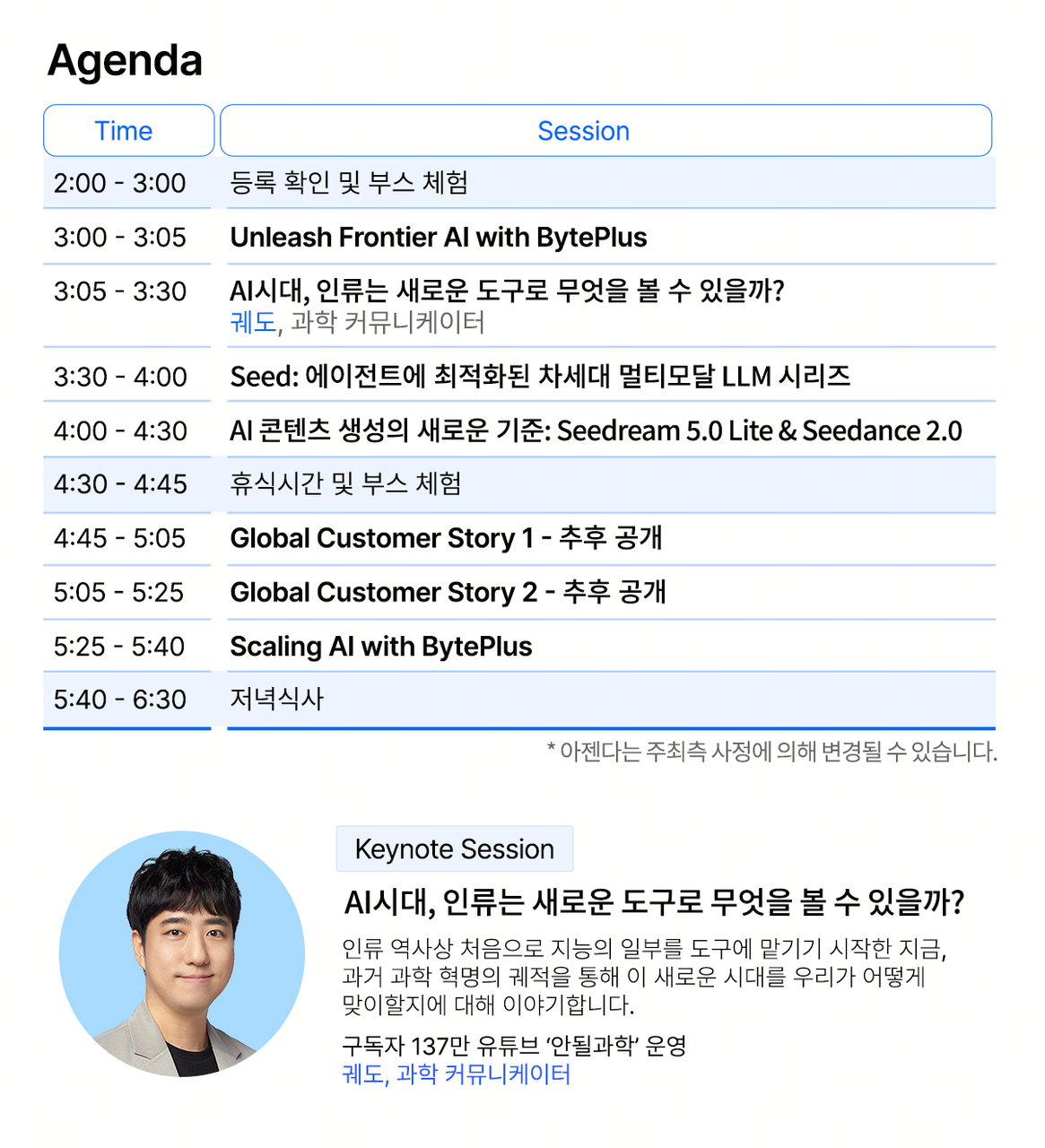 Agenda

| Time | Session |
|---|---|
| 2:00 - 3:00 | 등록 확인 및 부스 체험 |
| 3:00 - 3:05 | Unleash Frontier AI with BytePlus |
| 3:05 - 3:30 | AI시대, 인류는 새로운 도구로 무엇을 볼 수 있을까? 궤도, 과학 커뮤니케이터 |
| 3:30 - 4:00 | Seed: 에이전트에 최적화된 차세대 멀티모달 LLM 시리즈 |
| 4:00 - 4:30 | AI 콘텐츠 생성의 새로운 기준: Seedream 5.0 Lite & Seedance 2.0 |
| 4:30 - 4:45 | 휴식시간 및 부스 체험 |
| 4:45 - 5:05 | Global Customer Story 1 - 추후 공개 |
| 5:05 - 5:25 | Global Customer Story 2 - 추후 공개 |
| 5:25 - 5:40 | Scaling AI with BytePlus |
| 5:40 - 6:30 | 저녁식사 |

* 아젠다는 주최측 사정에 의해 변경될 수 있습니다.

Keynote Session

AI시대, 인류는 새로운 도구로 무엇을 볼 수 있을까?

인류 역사상 처음으로 지능의 일부를 도구에 맡기기 시작한 지금, 과거 과학 혁명의 궤적을 통해 이 새로운 시대를 우리가 어떻게 맞이할지에 대해 이야기합니다.

구독자 137만 유튜브 '안될과학' 운영
궤도, 과학 커뮤니케이터